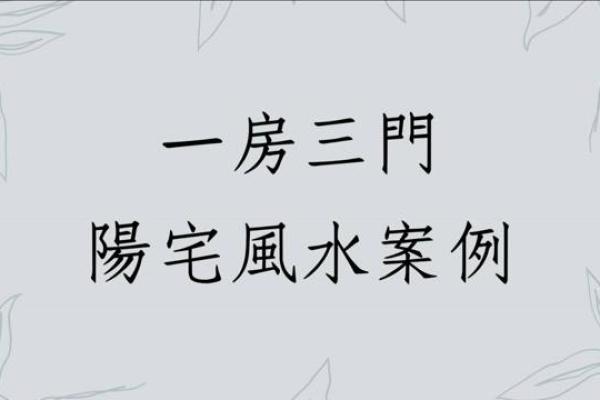 一房三門
陽宅風水案例